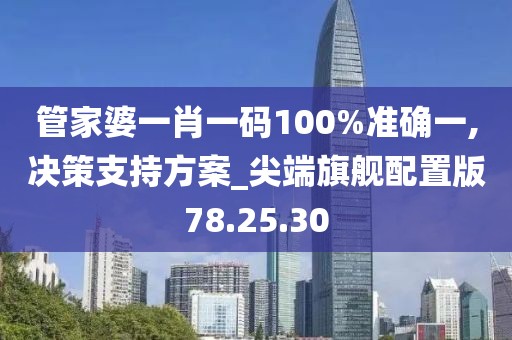 管家婆一肖一码100%准确一，决策支持方案_尖端旗舰配置版78.25.30